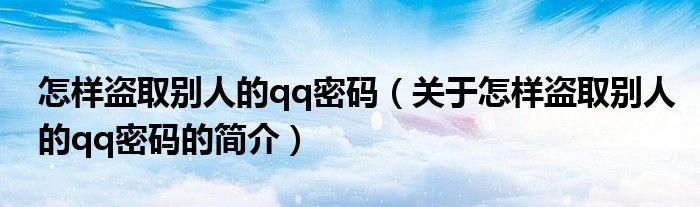 怎样盗取别人的qq密码（关于怎样盗取别人的qq密码的简介）